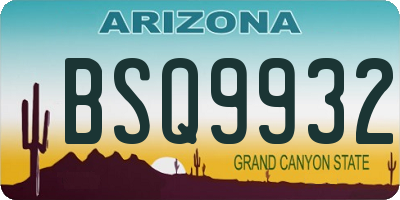 ARIZONA

BSQ9932

GRAND CANYON STATE